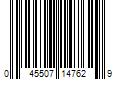 0 45507 14762 9